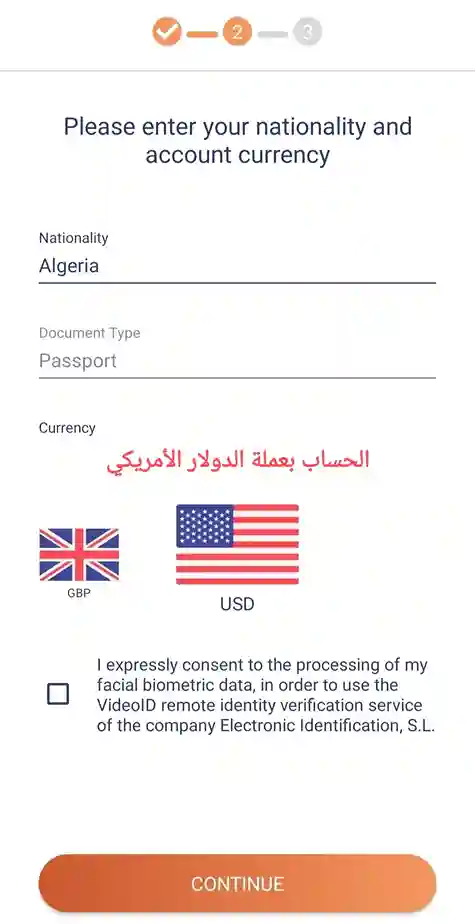 2 3

Please enter your nationality and account currency

Nationality
Algeria

Document Type
Passport

Currency
الحساب بعملة الدولار الأمريكي

GBP

USD

I expressly consent to the processing of my facial biometric data, in order to use the VideoID remote identity verification service of the company Electronic Identification, S.L.

CONTINUE